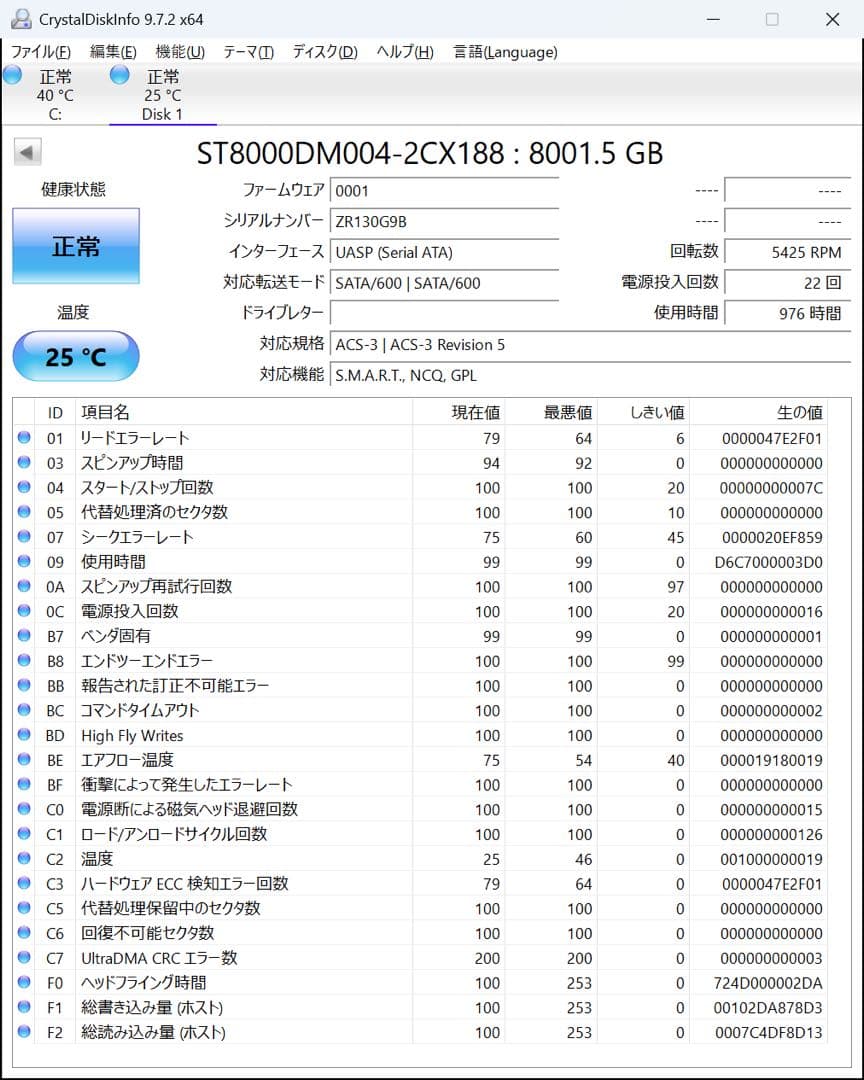 CrystalDiskInfo 9.7.2 x64

ファイル(F) 編集(E) 機能(U) テーマ(T) ディスク(D) ヘルプ(H) 言語(Language)

正常 40 °C C:
正常 25 °C Disk 1

ST8000DM004-2CX188 : 8001.5 GB

健康状態
正常
温度
25 °C

ファームウェア 0001
シリアルナンバー ZR130G9B
インターフェース UASP (Serial ATA)
対応転送モード SATA/600 | SATA/600
ドライブレター
対応規格 ACS-3 | ACS-3 Revision 5
対応機能 S.M.A.R.T., NCQ, GPL

---- ----
---- ----
回転数 5425 RPM
電源投入回数 22 回
使用時間 976 時間

| ID | 項目名 | 現在値 | 最悪値 | しきい値 | 生の値 |
|---|---|---|---|---|---|
| 01 | リードエラーレート | 79 | 64 | 6 | 0000047E2F01 |
| 03 | スピンアップ時間 | 94 | 92 | 0 | 000000000000 |
| 04 | スタート/ストップ回数 | 100 | 100 | 20 | 00000000007C |
| 05 | 代替処理済のセクタ数 | 100 | 100 | 10 | 000000000000 |
| 07 | シークエラーレート | 75 | 60 | 45 | 0000020EF859 |
| 09 | 使用時間 | 99 | 99 | 0 | D6C7000003D0 |
| 0A | スピンアップ再試行回数 | 100 | 100 | 97 | 000000000000 |
| 0C | 電源投入回数 | 100 | 100 | 20 | 000000000016 |
| B7 | ベンダ固有 | 99 | 99 | 0 | 000000000001 |
| B8 | エンドツーエンドエラー | 100 | 100 | 99 | 000000000000 |
| BB | 報告された訂正不可能エラー | 100 | 100 | 0 | 000000000000 |
| BC | コマンドタイムアウト | 100 | 100 | 0 | 000000000002 |
| BD | High Fly Writes | 100 | 100 | 0 | 000000000000 |
| BE | エアフロー温度 | 75 | 54 | 40 | 000019180019 |
| BF | 衝撃によって発生したエラーレート | 100 | 100 | 0 | 000000000000 |
| C0 | 電源断による磁気ヘッド退避回数 | 100 | 100 | 0 | 000000000015 |
| C1 | ロード/アンロードサイクル回数 | 100 | 100 | 0 | 000000000126 |
| C2 | 温度 | 25 | 46 | 0 | 001000000019 |
| C3 | ハードウェア ECC 検知エラー回数 | 79 | 64 | 0 | 0000047E2F01 |
| C5 | 代替処理保留中のセクタ数 | 100 | 100 | 0 | 000000000000 |
| C6 | 回復不可能セクタ数 | 100 | 100 | 0 | 000000000000 |
| C7 | UltraDMA CRC エラー数 | 200 | 200 | 0 | 000000000003 |
| F0 | ヘッドフライング時間 | 100 | 253 | 0 | 724D000002DA |
| F1 | 総書き込み量 (ホスト) | 100 | 253 | 0 | 00102DA878D3 |
| F2 | 総読み込み量 (ホスト) | 100 | 253 | 0 | 0007C4DF8D13 |